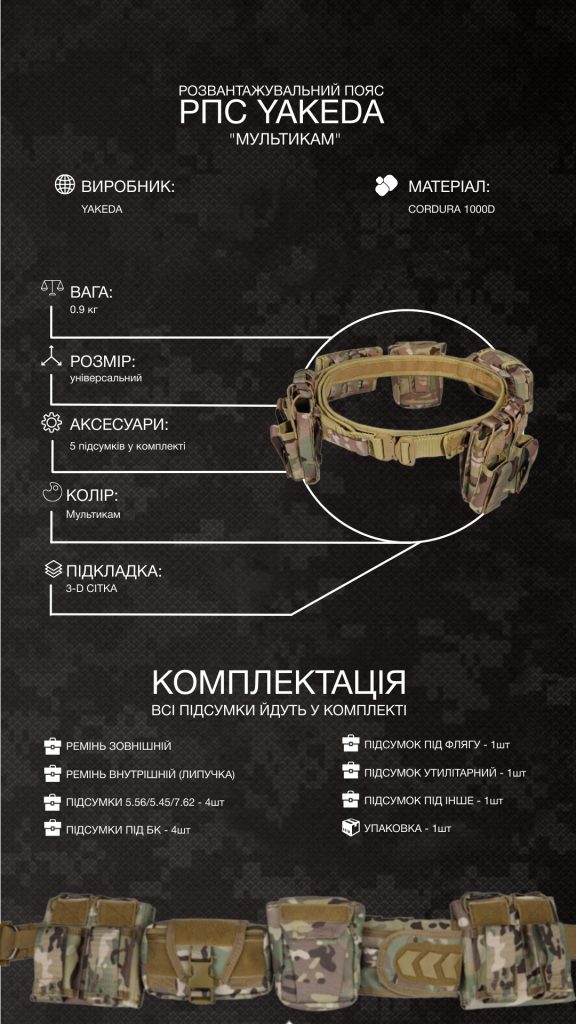 РОЗВАНТАЖУВАЛЬНИЙ ПОЯС
РПС YAKEDA
"МУЛЬТИКАМ"

ВИРОБНИК:
YAKEDA

МАТЕРІАЛ:
CORDURA 1000D

ВАГА:
0.9 кг

РОЗМІР:
універсальний

АКСЕСУАРИ:
5 підсумків у комплекті

КОЛІР:
Мультикам

ПІДКЛАДКА:
3-D СІТКА

КОМПЛЕКТАЦІЯ
ВСІ ПІДСУМКИ ЙДУТЬ У КОМПЛЕКТІ

РЕМІНЬ ЗОВНІШНІЙ
РЕМІНЬ ВНУТРІШНІЙ (ЛИПУЧКА)
ПІДСУМКИ 5.56/5.45/7.62 - 4шт
ПІДСУМКИ ПІД БК - 4шт

ПІДСУМОК ПІД ФЛЯГУ - 1шт
ПІДСУМОК УТИЛІТАРНИЙ - 1шт
ПІДСУМОК ПІД ІНШЕ - 1шт
УПАКОВКА - 1шт